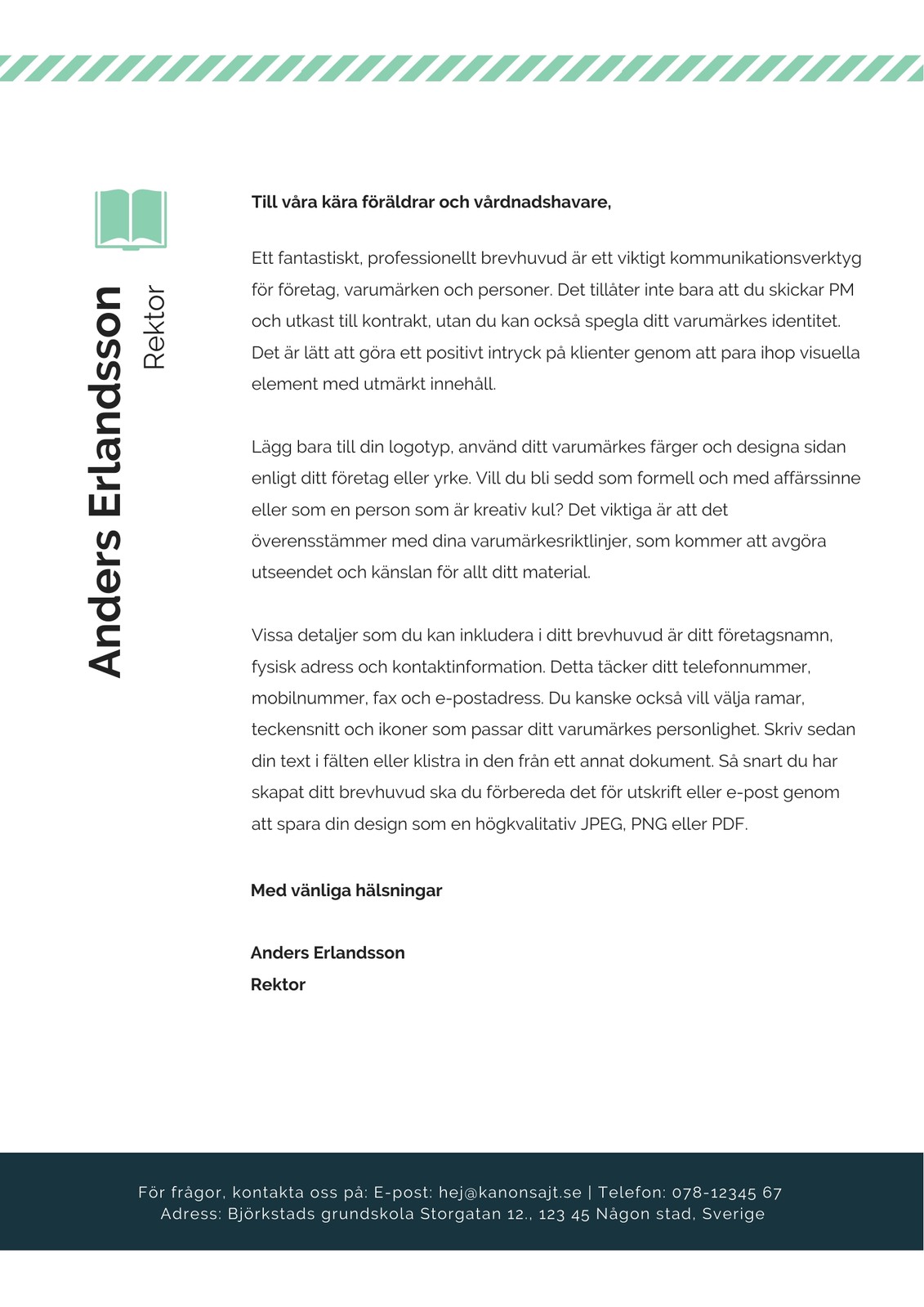 Anders Erlandsson
Rektor

Till våra kära föräldrar och vårdnadshavare,

Ett fantastiskt, professionellt brevhuvud är ett viktigt kommunikationsverktyg för företag, varumärken och personer. Det tillåter inte bara att du skickar PM och utkast till kontrakt, utan du kan också spegla ditt varumärkes identitet. Det är lätt att göra ett positivt intryck på klienter genom att para ihop visuella element med utmärkt innehåll.

Lägg bara till din logotyp, använd ditt varumärkes färger och designa sidan enligt ditt företag eller yrke. Vill du bli sedd som formell och med affärssinne eller som en person som är kreativ kul? Det viktiga är att det överensstämmer med dina varumärkesriktlinjer, som kommer att avgöra utseendet och känslan för allt ditt material.

Vissa detaljer som du kan inkludera i ditt brevhuvud är ditt företagsnamn, fysisk adress och kontaktinformation. Detta täcker ditt telefonnummer, mobilnummer, fax och e-postadress. Du kanske också vill välja ramar, teckensnitt och ikoner som passar ditt varumärkes personlighet. Skriv sedan din text i fälten eller klistra in den från ett annat dokument. Så snart du har skapat ditt brevhuvud ska du förbereda det för utskrift eller e-post genom att spara din design som en högkvalitativ JPEG, PNG eller PDF.

Med vänliga hälsningar

Anders Erlandsson
Rektor

För frågor, kontakta oss på: E-post: hej@kanonsajt.se | Telefon: 078-12345 67
Adress: Björkstads grundskola Storgatan 12., 123 45 Någon stad, Sverige